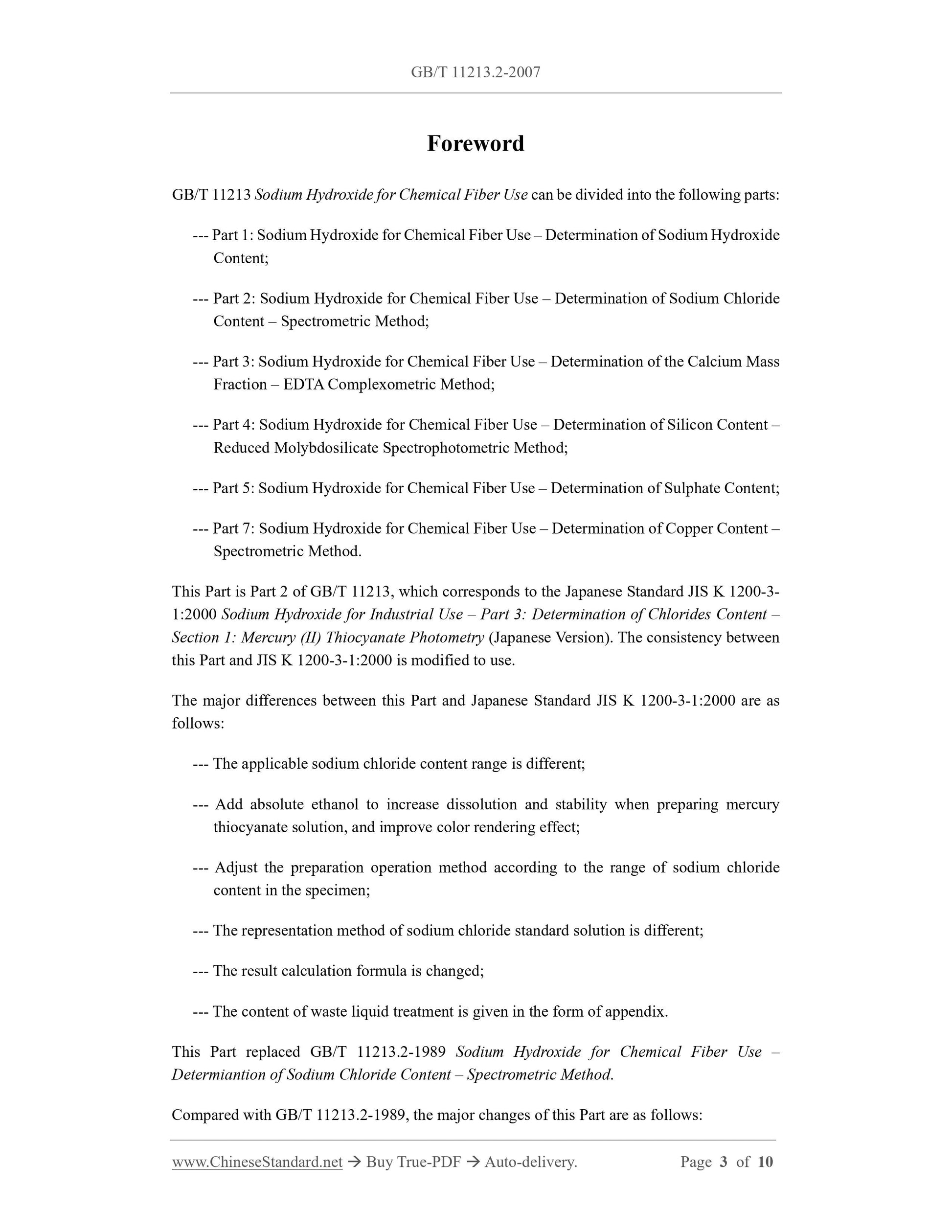 GB/T 11213.2-2007

Foreword

GB/T 11213 Sodium Hydroxide for Chemical Fiber Use can be divided into the following parts:

--- Part 1: Sodium Hydroxide for Chemical Fiber Use – Determination of Sodium Hydroxide Content;

--- Part 2: Sodium Hydroxide for Chemical Fiber Use – Determination of Sodium Chloride Content – Spectrometric Method;

--- Part 3: Sodium Hydroxide for Chemical Fiber Use – Determination of the Calcium Mass Fraction – EDTA Complexometric Method;

--- Part 4: Sodium Hydroxide for Chemical Fiber Use – Determination of Silicon Content – Reduced Molybdosilicate Spectrophotometric Method;

--- Part 5: Sodium Hydroxide for Chemical Fiber Use – Determination of Sulphate Content;

--- Part 7: Sodium Hydroxide for Chemical Fiber Use – Determination of Copper Content – Spectrometric Method.

This Part is Part 2 of GB/T 11213, which corresponds to the Japanese Standard JIS K 1200-3-1:2000 Sodium Hydroxide for Industrial Use – Part 3: Determination of Chlorides Content – Section 1: Mercury (II) Thiocyanate Photometry (Japanese Version). The consistency between this Part and JIS K 1200-3-1:2000 is modified to use.

The major differences between this Part and Japanese Standard JIS K 1200-3-1:2000 are as follows:

--- The applicable sodium chloride content range is different;

--- Add absolute ethanol to increase dissolution and stability when preparing mercury thiocyanate solution, and improve color rendering effect;

--- Adjust the preparation operation method according to the range of sodium chloride content in the specimen;

--- The representation method of sodium chloride standard solution is different;

--- The result calculation formula is changed;

--- The content of waste liquid treatment is given in the form of appendix.

This Part replaced GB/T 11213.2-1989 Sodium Hydroxide for Chemical Fiber Use – Determiantion of Sodium Chloride Content – Spectrometric Method.

Compared with GB/T 11213.2-1989, the major changes of this Part are as follows:

www.ChineseStandard.net → Buy True-PDF → Auto-delivery. Page 3 of 10